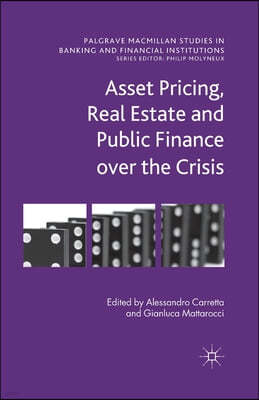 PALGRAVE MACMILLAN STUDIES IN BANKING AND FINANCIAL INSTITUTIONS
SERIES EDITOR: PHILIP MOLYNEUX

Asset Pricing, Real Estate and Public Finance over the Crisis

Edited by Alessandro Carretta and Gianluca Mattarocci